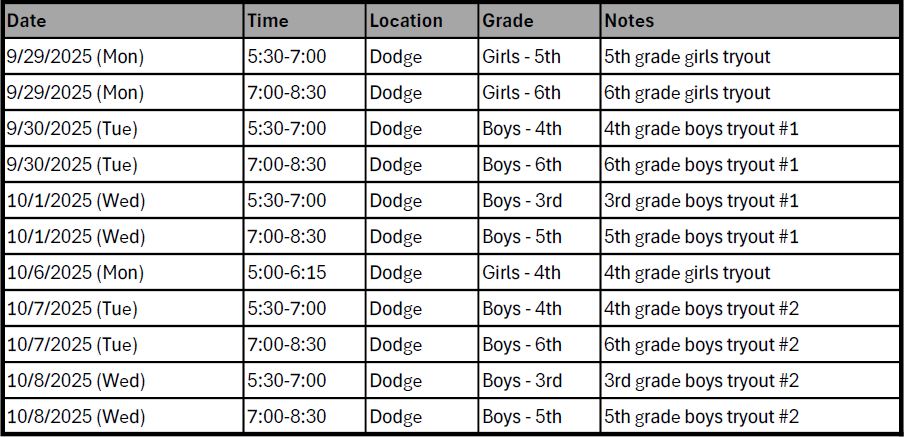 | Date | Time | Location | Grade | Notes |
|---|---|---|---|---|
| 9/29/2025 (Mon) | 5:30-7:00 | Dodge | Girls - 5th | 5th grade girls tryout |
| 9/29/2025 (Mon) | 7:00-8:30 | Dodge | Girls - 6th | 6th grade girls tryout |
| 9/30/2025 (Tue) | 5:30-7:00 | Dodge | Boys - 4th | 4th grade boys tryout #1 |
| 9/30/2025 (Tue) | 7:00-8:30 | Dodge | Boys - 6th | 6th grade boys tryout #1 |
| 10/1/2025 (Wed) | 5:30-7:00 | Dodge | Boys - 3rd | 3rd grade boys tryout #1 |
| 10/1/2025 (Wed) | 7:00-8:30 | Dodge | Boys - 5th | 5th grade boys tryout #1 |
| 10/6/2025 (Mon) | 5:00-6:15 | Dodge | Girls - 4th | 4th grade girls tryout |
| 10/7/2025 (Tue) | 5:30-7:00 | Dodge | Boys - 4th | 4th grade boys tryout #2 |
| 10/7/2025 (Tue) | 7:00-8:30 | Dodge | Boys - 6th | 6th grade boys tryout #2 |
| 10/8/2025 (Wed) | 5:30-7:00 | Dodge | Boys - 3rd | 3rd grade boys tryout #2 |
| 10/8/2025 (Wed) | 7:00-8:30 | Dodge | Boys - 5th | 5th grade boys tryout #2 |